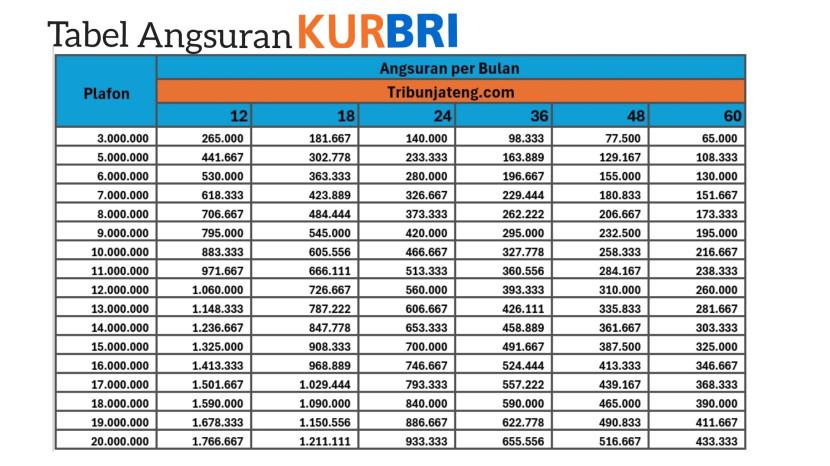 Tabel Angsuran KURBRI

| Plafon | Angsuran per Bulan | | | | | |
|---|---|---|---|---|---|---|
| | Tribunjateng.com | | | | | |
| | 12 | 18 | 24 | 36 | 48 | 60 |
| 3.000.000 | 265.000 | 181.667 | 140.000 | 98.333 | 77.500 | 65.000 |
| 5.000.000 | 441.667 | 302.778 | 233.333 | 163.889 | 129.167 | 108.333 |
| 6.000.000 | 530.000 | 363.333 | 280.000 | 196.667 | 155.000 | 130.000 |
| 7.000.000 | 618.333 | 423.889 | 326.667 | 229.444 | 180.833 | 151.667 |
| 8.000.000 | 706.667 | 484.444 | 373.333 | 262.222 | 206.667 | 173.333 |
| 9.000.000 | 795.000 | 545.000 | 420.000 | 295.000 | 232.500 | 195.000 |
| 10.000.000 | 883.333 | 605.556 | 466.667 | 327.778 | 258.333 | 216.667 |
| 11.000.000 | 971.667 | 666.111 | 513.333 | 360.556 | 284.167 | 238.333 |
| 12.000.000 | 1.060.000 | 726.667 | 560.000 | 393.333 | 310.000 | 260.000 |
| 13.000.000 | 1.148.333 | 787.222 | 606.667 | 426.111 | 335.833 | 281.667 |
| 14.000.000 | 1.236.667 | 847.778 | 653.333 | 458.889 | 361.667 | 303.333 |
| 15.000.000 | 1.325.000 | 908.333 | 700.000 | 491.667 | 387.500 | 325.000 |
| 16.000.000 | 1.413.333 | 968.889 | 746.667 | 524.444 | 413.333 | 346.667 |
| 17.000.000 | 1.501.667 | 1.029.444 | 793.333 | 557.222 | 439.167 | 368.333 |
| 18.000.000 | 1.590.000 | 1.090.000 | 840.000 | 590.000 | 465.000 | 390.000 |
| 19.000.000 | 1.678.333 | 1.150.556 | 886.667 | 622.778 | 490.833 | 411.667 |
| 20.000.000 | 1.766.667 | 1.211.111 | 933.333 | 655.556 | 516.667 | 433.333 |